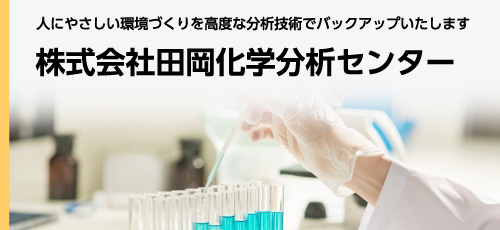 人にやさしい環境づくりを高度な分析技術でバックアップいたします

株式会社田岡化学分析センター